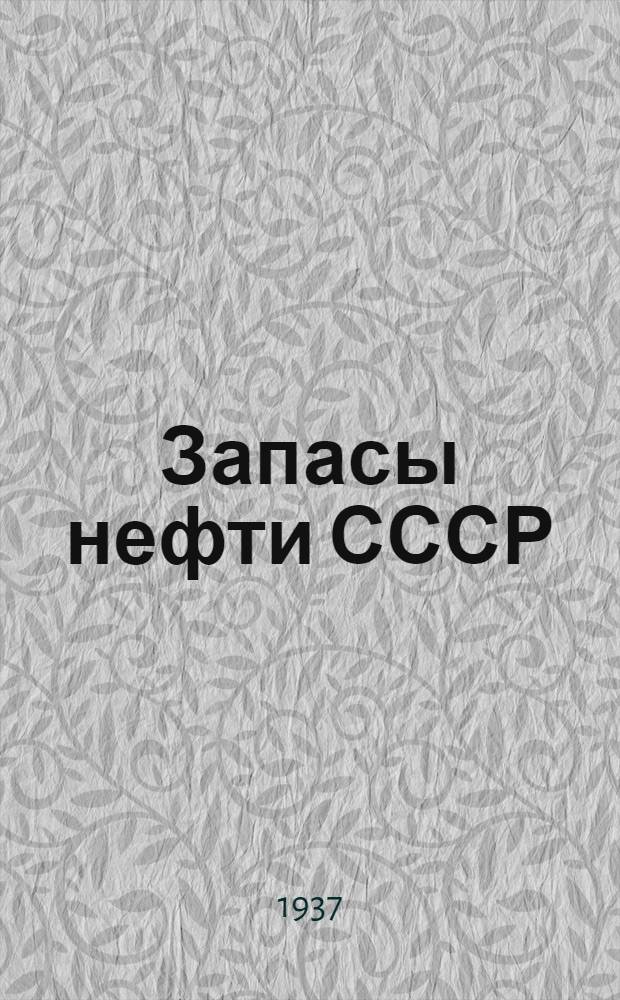 Запасы нефти СССР

1937